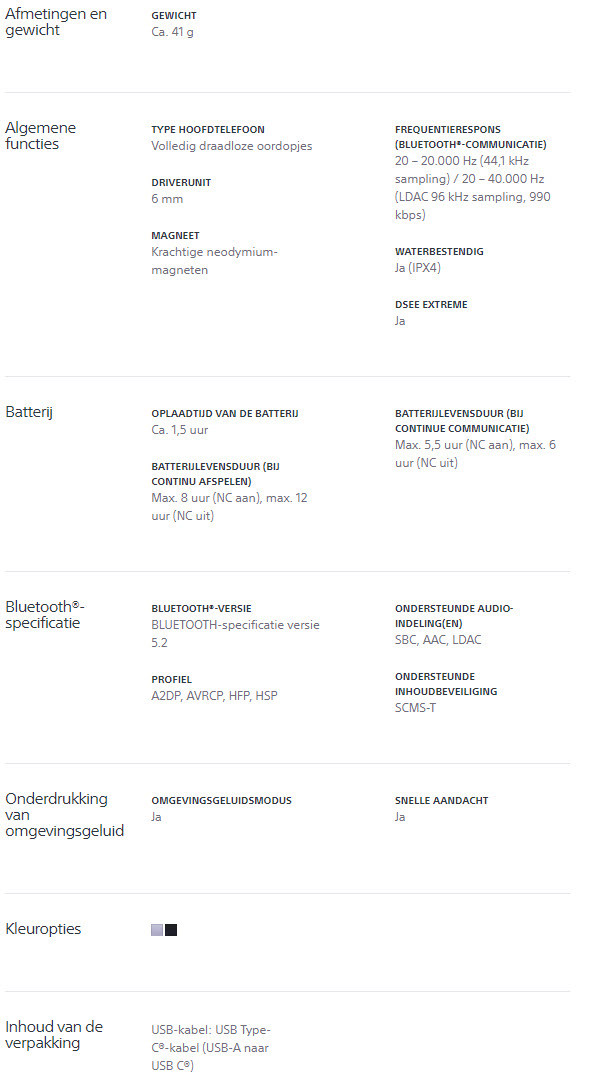 Afmetingen en gewicht

GEWICHT
Ca. 41 g

Algemene functies

TYPE HOOFDTELEFOON
Volledig draadloze oordopjes

DRIVERUNIT
6 mm

MAGNEET
Krachtige neodymium-magneten

FREQUENTIERESPONS (BLUETOOTH®-COMMUNICATIE)
20 – 20.000 Hz (44,1 kHz sampling) / 20 – 40.000 Hz (LDAC 96 kHz sampling, 990 kbps)

WATERBESTENDIG
Ja (IPX4)

DSEE EXTREME
Ja

Batterij

OPLAADTIJD VAN DE BATTERIJ
Ca. 1,5 uur

BATTERIJLEVENSDUUR (BIJ CONTINU AFSPELEN)
Max. 8 uur (NC aan), max. 12 uur (NC uit)

BATTERIJLEVENSDUUR (BIJ CONTINUE COMMUNICATIE)
Max. 5,5 uur (NC aan), max. 6 uur (NC uit)

Bluetooth®-specificatie

BLUETOOTH®-VERSIE
BLUETOOTH-specificatie versie 5.2

PROFIEL
A2DP, AVRCP, HFP, HSP

ONDERSTEUNDE AUDIO-INDELING(EN)
SBC, AAC, LDAC

ONDERSTEUNDE INHOUDBEVEILIGING
SCMS-T

Onderdrukking van omgevingsgeluid

OMGEVINGSGELUIDSMODUS
Ja

SNELLE AANDACHT
Ja

Kleuropties

Inhoud van de verpakking

USB-kabel: USB Type-C®-kabel (USB-A naar USB C®)